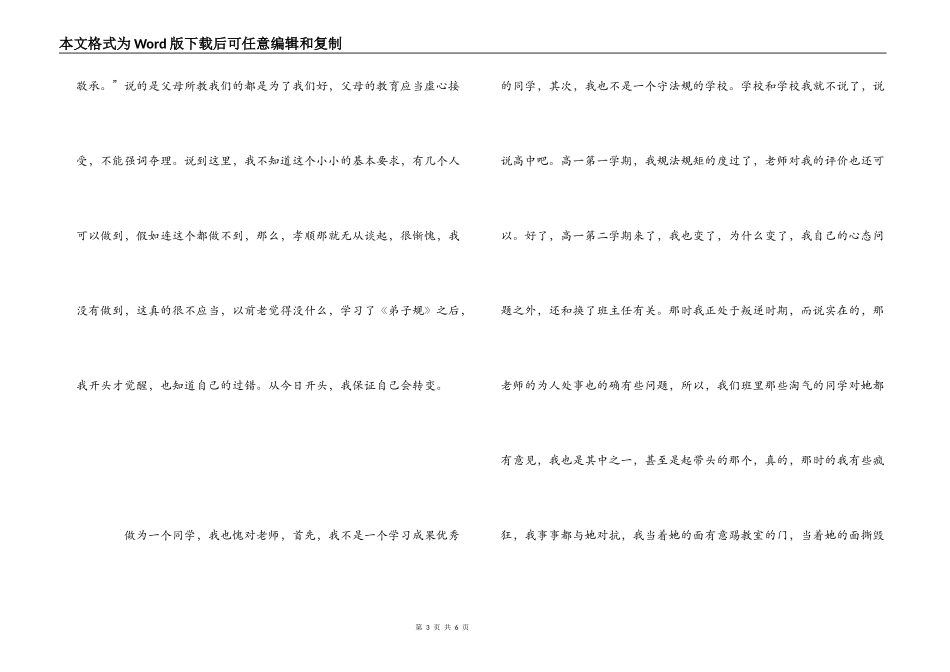 本文格式为Word版下载后可任意编辑和复制

敬承。”说的是父母所教我们的都是为了我们好，父母的教育应当虚心接受，不能强词夺理。说到这里，我不知道这个小小的基本要求，有几个人可以做到，假如连这个都做不到，那么，孝顺那就无从谈起，很惭愧，我没有做到，这真的很不应当，以前老觉得没什么，学习了《弟子规》之后，我开头才觉醒，也知道自己的过错。从今日开头，我保证自己会转变。

做为一个同学，我也愧对老师，首先，我不是一个学习成果优秀的同学，其次，我也不是一个守法规的学校。学校和学校我就不说了，说说高中吧。高一第一学期，我规法规矩的度过了，老师对我的评价也还可以。好了，高一第二学期来了，我也变了，为什么变了，我自己的心态问题之外，还和换了班主任有关。那时我正处于叛逆时期，而说实在的，那老师的为人处事也的确有些问题，所以，我们班里那些淘气的同学对她都有意见，我也是其中之一，甚至是起带头的那个，真的，那时的我有些疯狂，我事事都与她对抗，我当着她的面有意踢教室的门，当着她的面撕毁

第 3 页 共 6 页